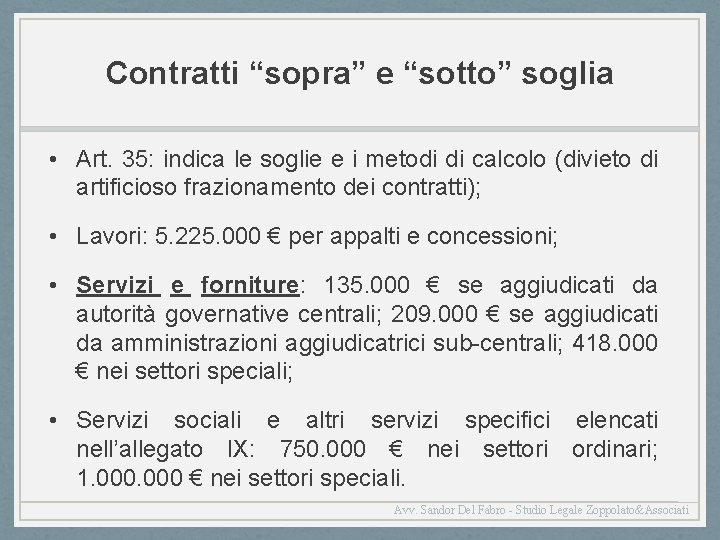 Contratti “sopra” e “sotto” soglia

• Art. 35: indica le soglie e i metodi di calcolo (divieto di artificioso frazionamento dei contratti);

• Lavori: 5.225.000 € per appalti e concessioni;

• Servizi e forniture: 135.000 € se aggiudicati da autorità governative centrali; 209.000 € se aggiudicati da amministrazioni aggiudicatrici sub-centrali; 418.000 € nei settori speciali;

• Servizi sociali e altri servizi specifici elencati nell’allegato IX: 750.000 € nei settori ordinari; 1.000.000 € nei settori speciali.

Avv. Sandor Del Fabro - Studio Legale Zoppolato&Associati